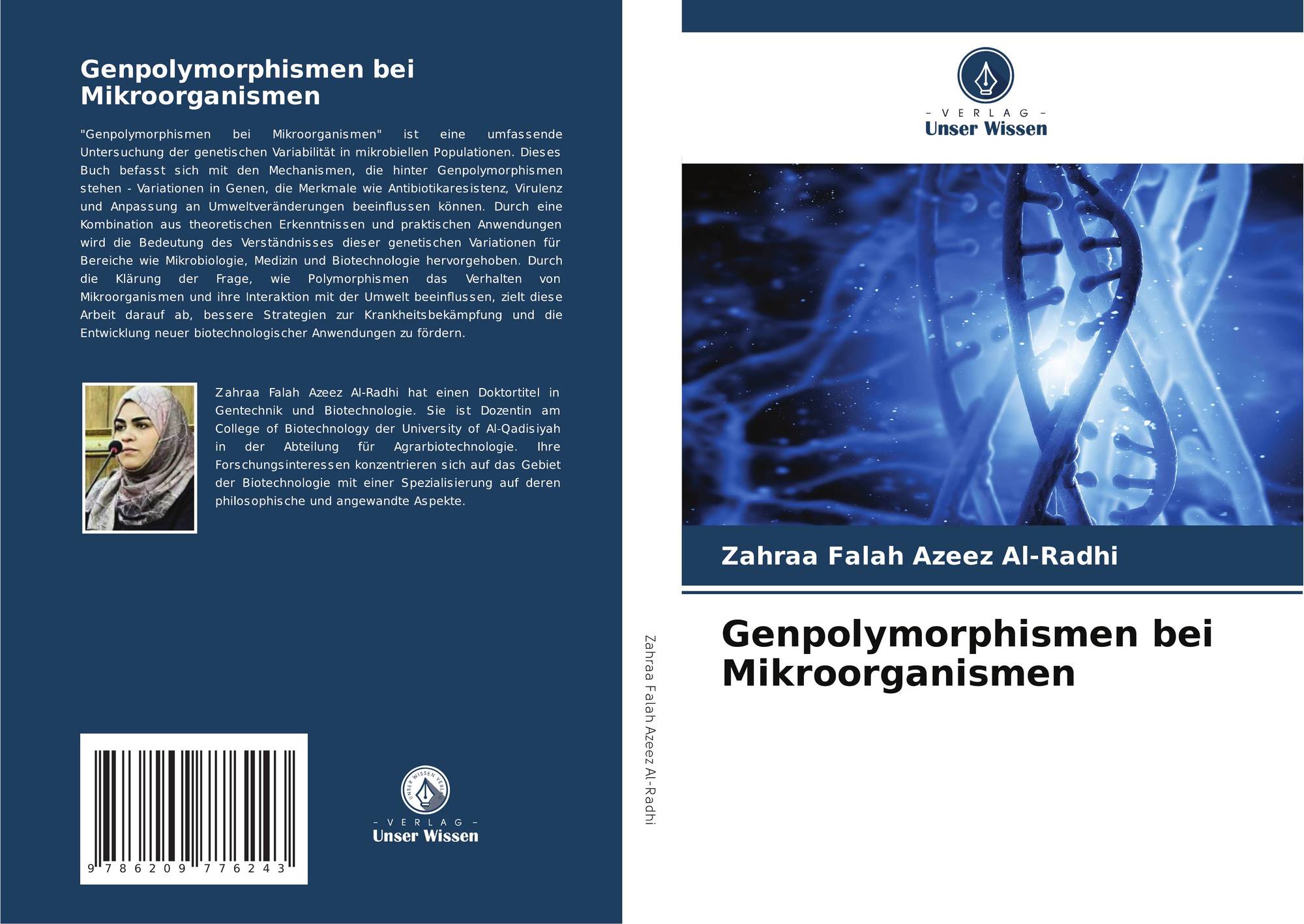 Genpolymorphismen bei Mikroorganismen

"Genpolymorphismen bei Mikroorganismen" ist eine umfassende Untersuchung der genetischen Variabilität in mikrobiellen Populationen. Dieses Buch befasst sich mit den Mechanismen, die hinter Genpolymorphismen stehen - Variationen in Genen, die Merkmale wie Antibiotikaresistenz, Virulenz und Anpassung an Umweltveränderungen beeinflussen können. Durch eine Kombination aus theoretischen Erkenntnissen und praktischen Anwendungen wird die Bedeutung des Verständnisses dieser genetischen Variationen für Bereiche wie Mikrobiologie, Medizin und Biotechnologie hervorgehoben. Durch die Klärung der Frage, wie Polymorphismen das Verhalten von Mikroorganismen und ihre Interaktion mit der Umwelt beeinflussen, zielt diese Arbeit darauf ab, bessere Strategien zur Krankheitsbekämpfung und die Entwicklung neuer biotechnologischer Anwendungen zu fördern.

Zahraa Falah Azeez Al-Radhi hat einen Doktortitel in Gentechnik und Biotechnologie. Sie ist Dozentin am College of Biotechnology der University of Al-Qadisiyah in der Abteilung für Agrarbiotechnologie. Ihre Forschungsinteressen konzentrieren sich auf das Gebiet der Biotechnologie mit einer Spezialisierung auf deren philosophische und angewandte Aspekte.

9 786209 776243

UNSER WISSEN VERLAG
- VERLAG -
Unser Wissen

Zahraa Falah Azeez Al-Radhi

- VERLAG -
Unser Wissen

Zahraa Falah Azeez Al-Radhi

Genpolymorphismen bei Mikroorganismen